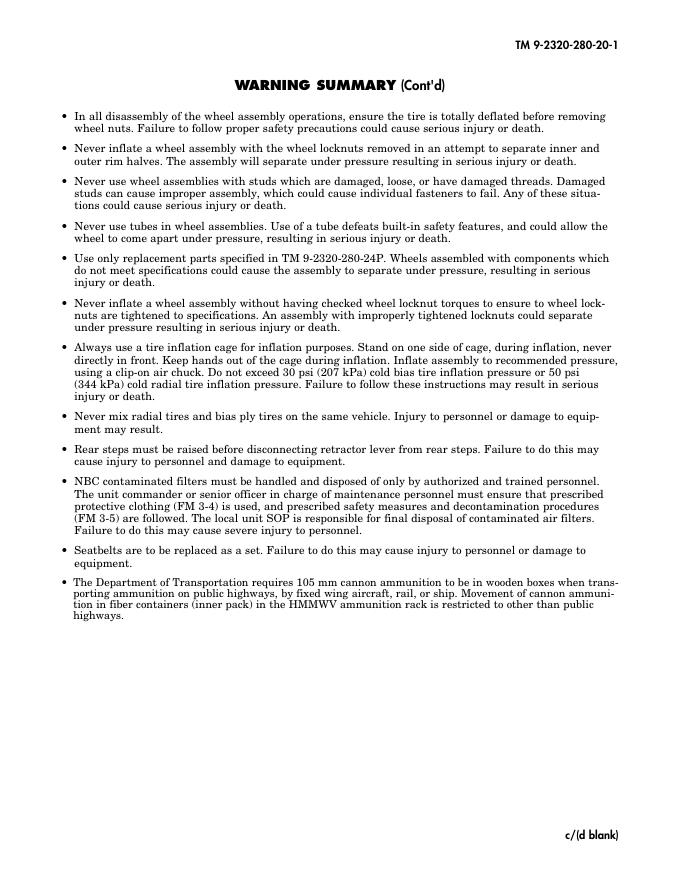 TM 9-2320-280-20-1

WARNING SUMMARY (Cont'd)

• In all disassembly of the wheel assembly operations, ensure the tire is totally deflated before removing wheel nuts. Failure to follow proper safety precautions could cause serious injury or death.

• Never inflate a wheel assembly with the wheel locknuts removed in an attempt to separate inner and outer rim halves. The assembly will separate under pressure resulting in serious injury or death.

• Never use wheel assemblies with studs which are damaged, loose, or have damaged threads. Damaged studs can cause improper assembly, which could cause individual fasteners to fail. Any of these situations could cause serious injury or death.

• Never use tubes in wheel assemblies. Use of a tube defeats built-in safety features, and could allow the wheel to come apart under pressure, resulting in serious injury or death.

• Use only replacement parts specified in TM 9-2320-280-24P. Wheels assembled with components which do not meet specifications could cause the assembly to separate under pressure, resulting in serious injury or death.

• Never inflate a wheel assembly without having checked wheel locknut torques to ensure to wheel locknuts are tightened to specifications. An assembly with improperly tightened locknuts could separate under pressure resulting in serious injury or death.

• Always use a tire inflation cage for inflation purposes. Stand on one side of cage, during inflation, never directly in front. Keep hands out of the cage during inflation. Inflate assembly to recommended pressure, using a clip-on air chuck. Do not exceed 30 psi (207 kPa) cold bias tire inflation pressure or 50 psi (344 kPa) cold radial tire inflation pressure. Failure to follow these instructions may result in serious injury or death.

• Never mix radial tires and bias ply tires on the same vehicle. Injury to personnel or damage to equipment may result.

• Rear steps must be raised before disconnecting retractor lever from rear steps. Failure to do this may cause injury to personnel and damage to equipment.

• NBC contaminated filters must be handled and disposed of only by authorized and trained personnel. The unit commander or senior officer in charge of maintenance personnel must ensure that prescribed protective clothing (FM 3-4) is used, and prescribed safety measures and decontamination procedures (FM 3-5) are followed. The local unit SOP is responsible for final disposal of contaminated air filters. Failure to do this may cause severe injury to personnel.

• Seatbelts are to be replaced as a set. Failure to do this may cause injury to personnel or damage to equipment.

• The Department of Transportation requires 105 mm cannon ammunition to be in wooden boxes when transporting ammunition on public highways, by fixed wing aircraft, rail, or ship. Movement of cannon ammunition in fiber containers (inner pack) in the HMMWV ammunition rack is restricted to other than public highways.

c/(d blank)